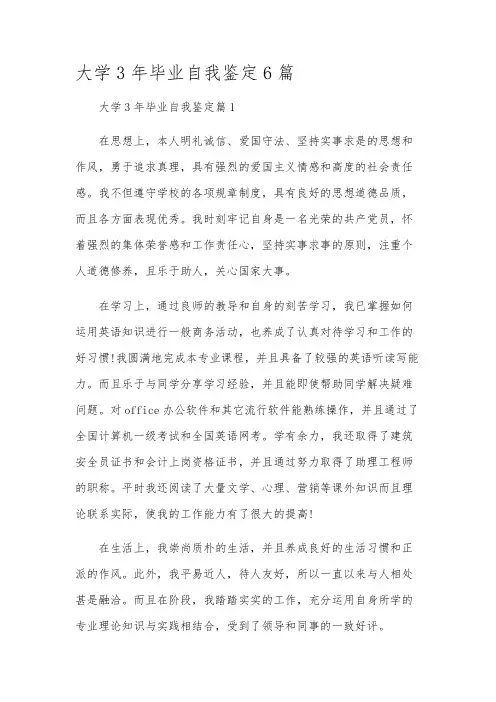 大学3年毕业自我鉴定6篇

大学3年毕业自我鉴定篇1

在思想上，本人明礼诚信、爱国守法、坚持实事求是的思想和作风，勇于追求真理，具有强烈的爱国主义情感和高度的社会责任感。我不但遵守学校的各项规章制度，具有良好的思想道德品质，而且各方面表现优秀。我时刻牢记自身是一名光荣的共产党员，怀着强烈的集体荣誉感和工作责任心，坚持实事求事的原则，注重个人道德修养，且乐于助人，关心国家大事。

在学习上，通过良师的教导和自身的刻苦学习，我已掌握如何运用英语知识进行一般商务活动，也养成了认真对待学习和工作的好习惯!我圆满地完成本专业课程，并且具备了较强的英语听读写能力。而且乐于与同学分享学习经验，并且能即使帮助同学解决疑难问题。对office办公软件和其它流行软件能熟练操作，并且通过了全国计算机一级考试和全国英语网考。学有余力，我还取得了建筑安全员证书和会计上岗资格证书，并且通过努力取得了助理工程师的职称。平时我还阅读了大量文学、心理、营销等课外知识而且理论联系实际，使我的工作能力有了很大的提高!

在生活上，我崇尚质朴的生活，并且养成良好的生活习惯和正派的作风。此外，我平易近人，待人友好，所以一直以来与人相处甚是融洽。而且在阶段，我踏踏实实的工作，充分运用自身所学的专业理论知识与实践相结合，受到了领导和同事的一致好评。